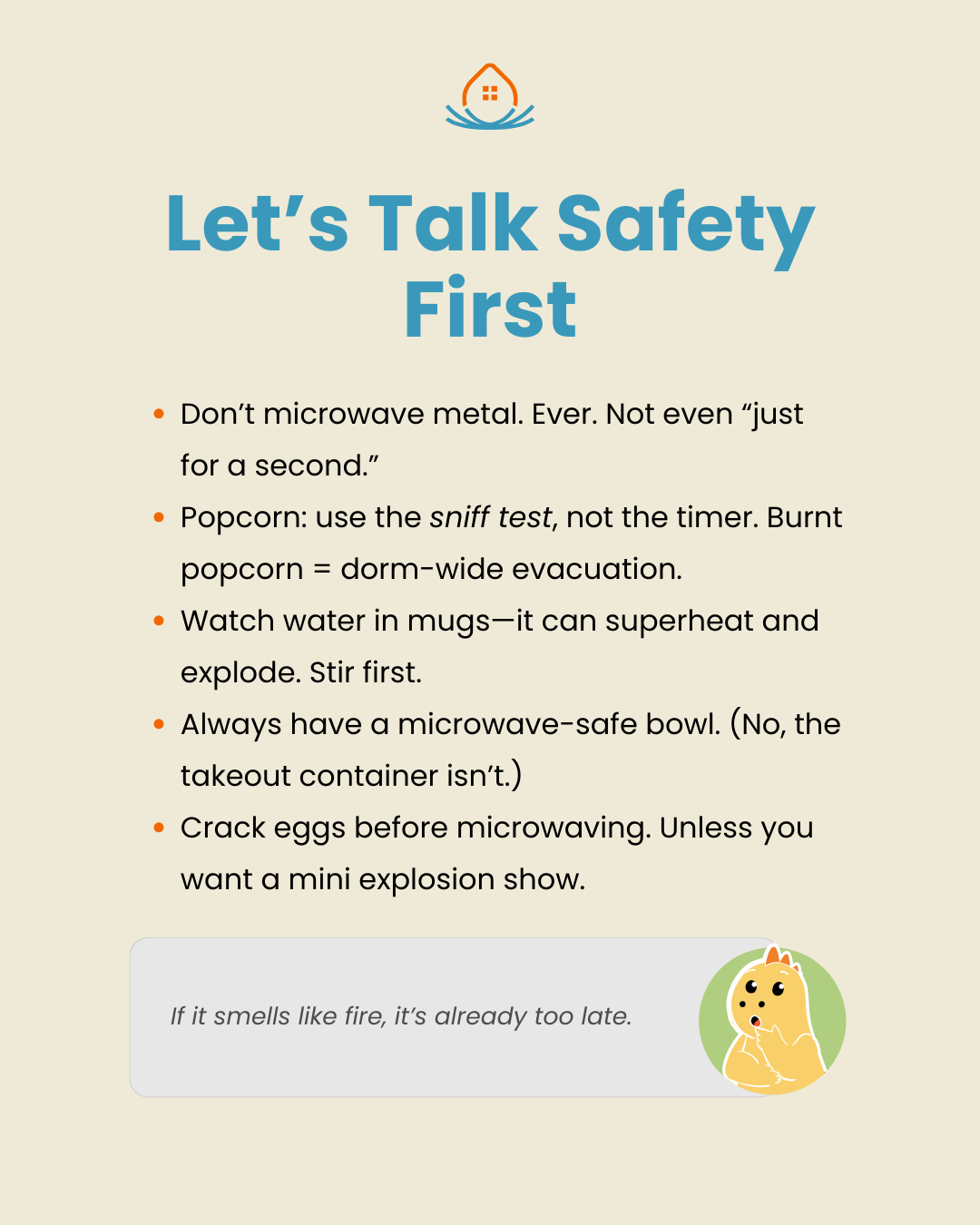 Let's Talk Safety First

• Don't microwave metal. Ever. Not even "just for a second."
• Popcorn: use the sniff test, not the timer. Burnt popcorn = dorm-wide evacuation.
• Watch water in mugs—it can superheat and explode. Stir first.
• Always have a microwave-safe bowl. (No, the takeout container isn't.)
• Crack eggs before microwaving. Unless you want a mini explosion show.

If it smells like fire, it's already too late.